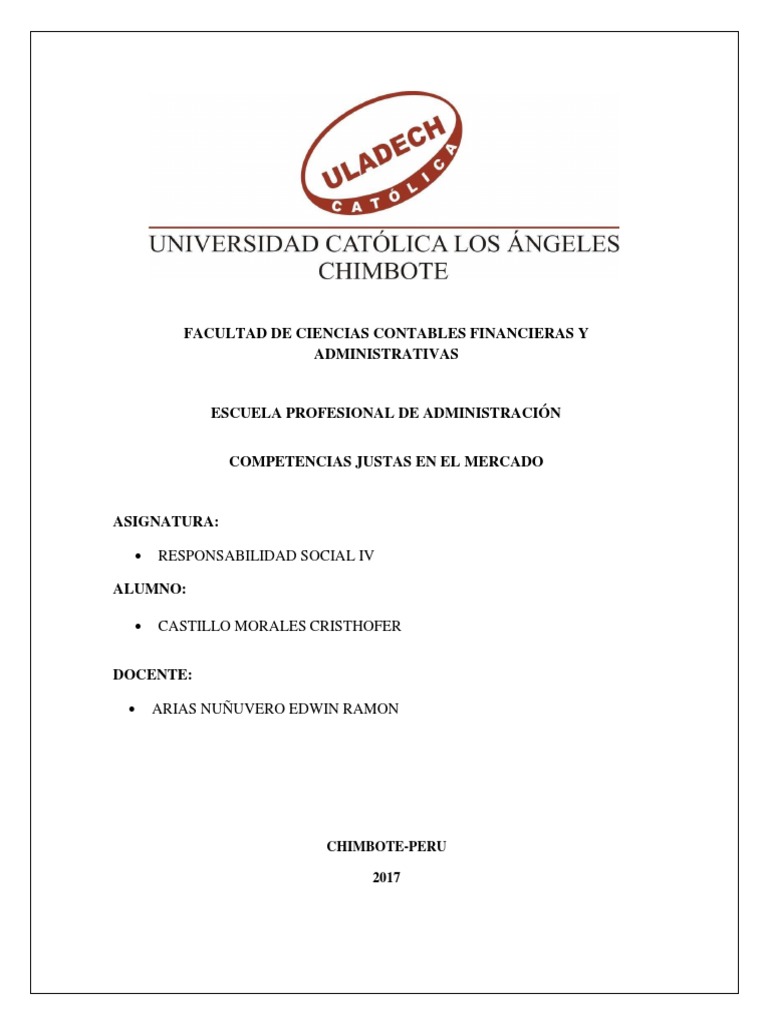 ULADECH
CATÓLICA

UNIVERSIDAD CATÓLICA LOS ÁNGELES CHIMBOTE

FACULTAD DE CIENCIAS CONTABLES FINANCIERAS Y ADMINISTRATIVAS

ESCUELA PROFESIONAL DE ADMINISTRACIÓN

COMPETENCIAS JUSTAS EN EL MERCADO

ASIGNATURA:

• RESPONSABILIDAD SOCIAL IV

ALUMNO:

• CASTILLO MORALES CRISTHOFER

DOCENTE:

• ARIAS NUÑUVERO EDWIN RAMON

CHIMBOTE-PERU

2017